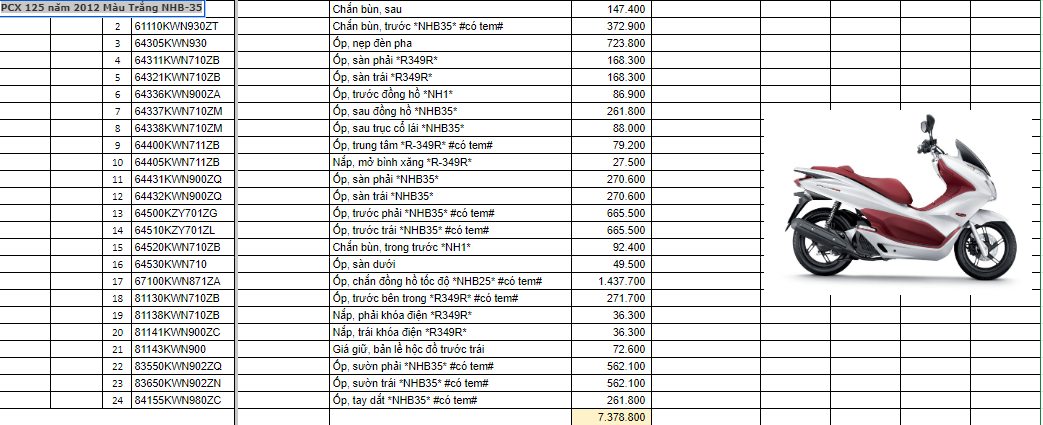 PCX 125 năm 2012 Màu Trắng NHB-35

| | | | |
|---|---|---|---|
| | | Chắn bùn, sau | 147.400 |
| 2 | 61110KWN930ZT | Chắn bùn, trước *NHB35* #có tem# | 372.900 |
| 3 | 64305KWN930 | Ốp, nẹp đèn pha | 723.800 |
| 4 | 64311KWN710ZB | Ốp, sàn phải *R349R* | 168.300 |
| 5 | 64321KWN710ZB | Ốp, sàn trái *R349R* | 168.300 |
| 6 | 64336KWN900ZA | Ốp, trước đồng hồ *NH1* | 86.900 |
| 7 | 64337KWN710ZM | Ốp, sau đồng hồ *NHB35* | 261.800 |
| 8 | 64338KWN710ZM | Ốp, sau trục cổ lái *NHB35* | 88.000 |
| 9 | 64400KWN711ZB | Ốp, trung tâm *R-349R* #có tem# | 79.200 |
| 10 | 64405KWN711ZB | Nắp, mở bình xăng *R-349R* | 27.500 |
| 11 | 64431KWN900ZQ | Ốp, sàn phải *NHB35* | 270.600 |
| 12 | 64432KWN900ZQ | Ốp, sàn trái *NHB35* | 270.600 |
| 13 | 64500KZY701ZG | Ốp, trước phải *NHB35* #có tem# | 665.500 |
| 14 | 64510KZY701ZL | Ốp, trước trái *NHB35* #có tem# | 665.500 |
| 15 | 64520KWN710ZB | Chắn bùn, trong trước *NH1* | 92.400 |
| 16 | 64530KWN710 | Ốp, sàn dưới | 49.500 |
| 17 | 67100KWN871ZA | Ốp, chắn đồng hồ tốc độ *NHB25* #có tem# | 1.437.700 |
| 18 | 81130KWN710ZB | Ốp, trước bên trong *R349R* #có tem# | 271.700 |
| 19 | 81138KWN710ZB | Nắp, phải khóa điện *R349R* | 36.300 |
| 20 | 81141KWN900ZC | Nắp, trái khóa điện *R349R* | 36.300 |
| 21 | 81143KWN900 | Giá giữ, bản lề hộc đồ trước trái | 72.600 |
| 22 | 83550KWN902ZQ | Ốp, sườn phải *NHB35* #có tem# | 562.100 |
| 23 | 83650KWN902ZN | Ốp, sườn trái *NHB35* #có tem# | 562.100 |
| 24 | 84155KWN980ZC | Ốp, tay dắt *NHB35* #có tem# | 261.800 |
| | | | 7.378.800 |